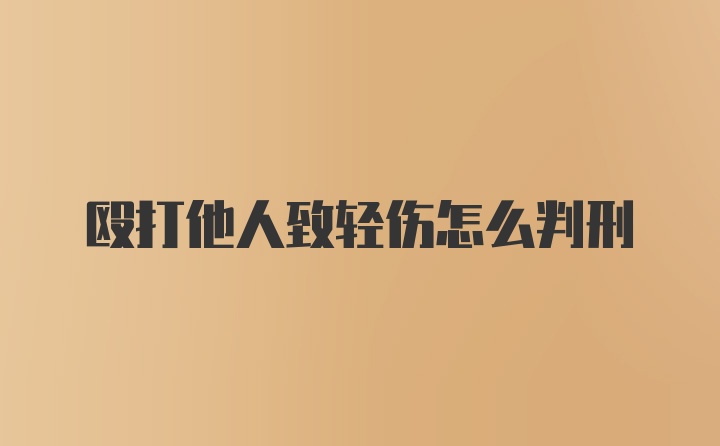 殴打他人致轻伤怎么判刑